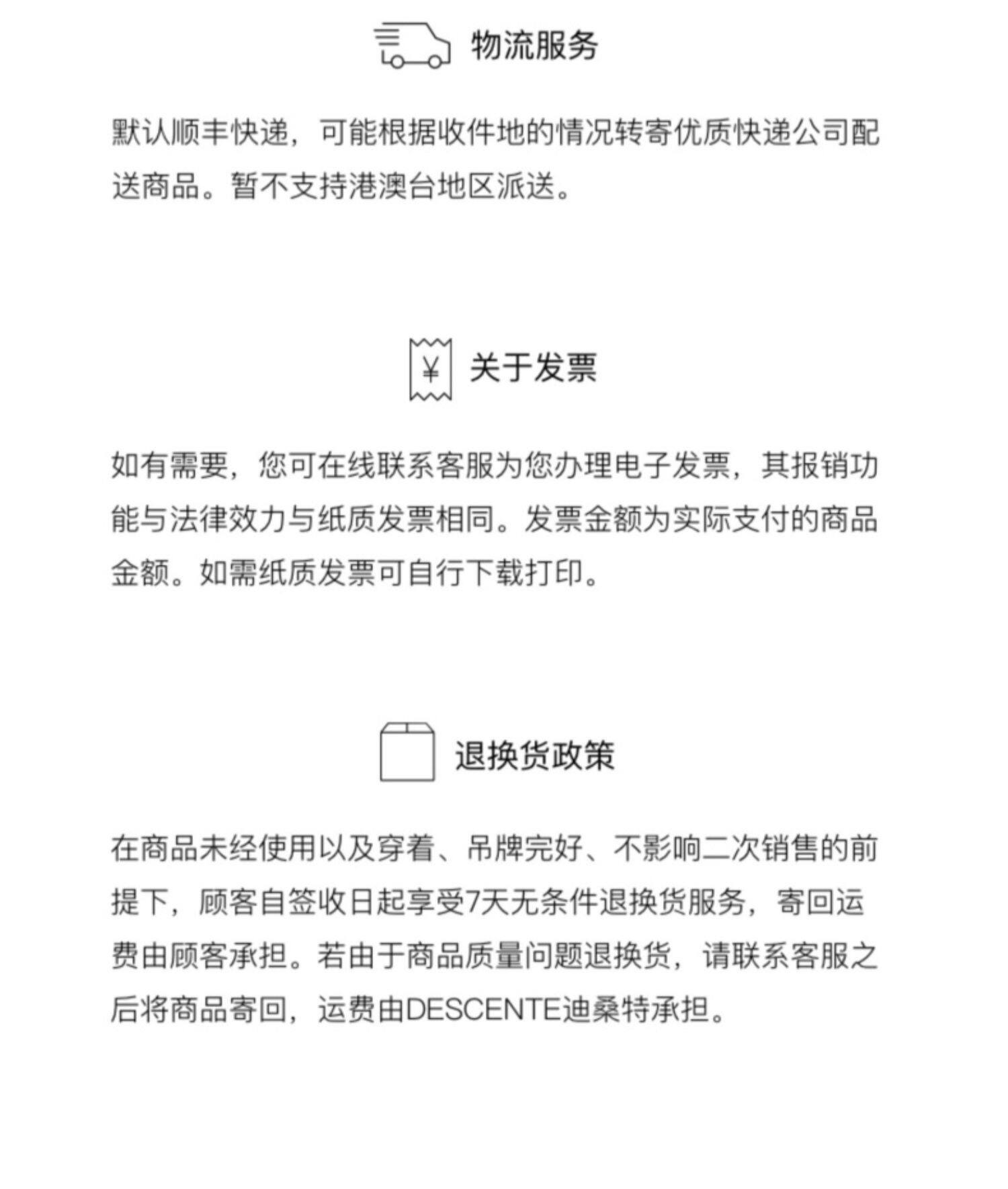 物流服务

默认顺丰快递，可能根据收件地的情况转寄优质快递公司配送商品。暂不支持港澳台地区派送。

¥ 关于发票

如有需要，您可在线联系客服为您办理电子发票，其报销功能与法律效力与纸质发票相同。发票金额为实际支付的商品金额。如需纸质发票可自行下载打印。

退换货政策

在商品未经使用以及穿着、吊牌完好、不影响二次销售的前提下，顾客自签收日起享受7天无条件退换货服务，寄回运费由顾客承担。若由于商品质量问题退换货，请联系客服之后将商品寄回，运费由DESCENTE迪桑特承担。